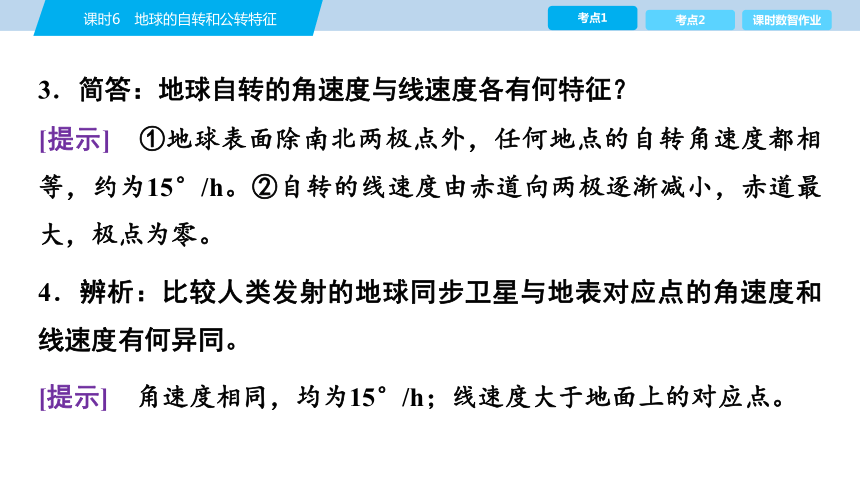 课时6　地球的自转和公转特征

考点1　考点2　课时数智作业

3．简答：地球自转的角速度与线速度各有何特征？

[提示]　①地球表面除南北两极点外，任何地点的自转角速度都相等，约为15°/h。②自转的线速度由赤道向两极逐渐减小，赤道最大，极点为零。

4．辨析：比较人类发射的地球同步卫星与地表对应点的角速度和线速度有何异同。

[提示]　角速度相同，均为15°/h；线速度大于地面上的对应点。